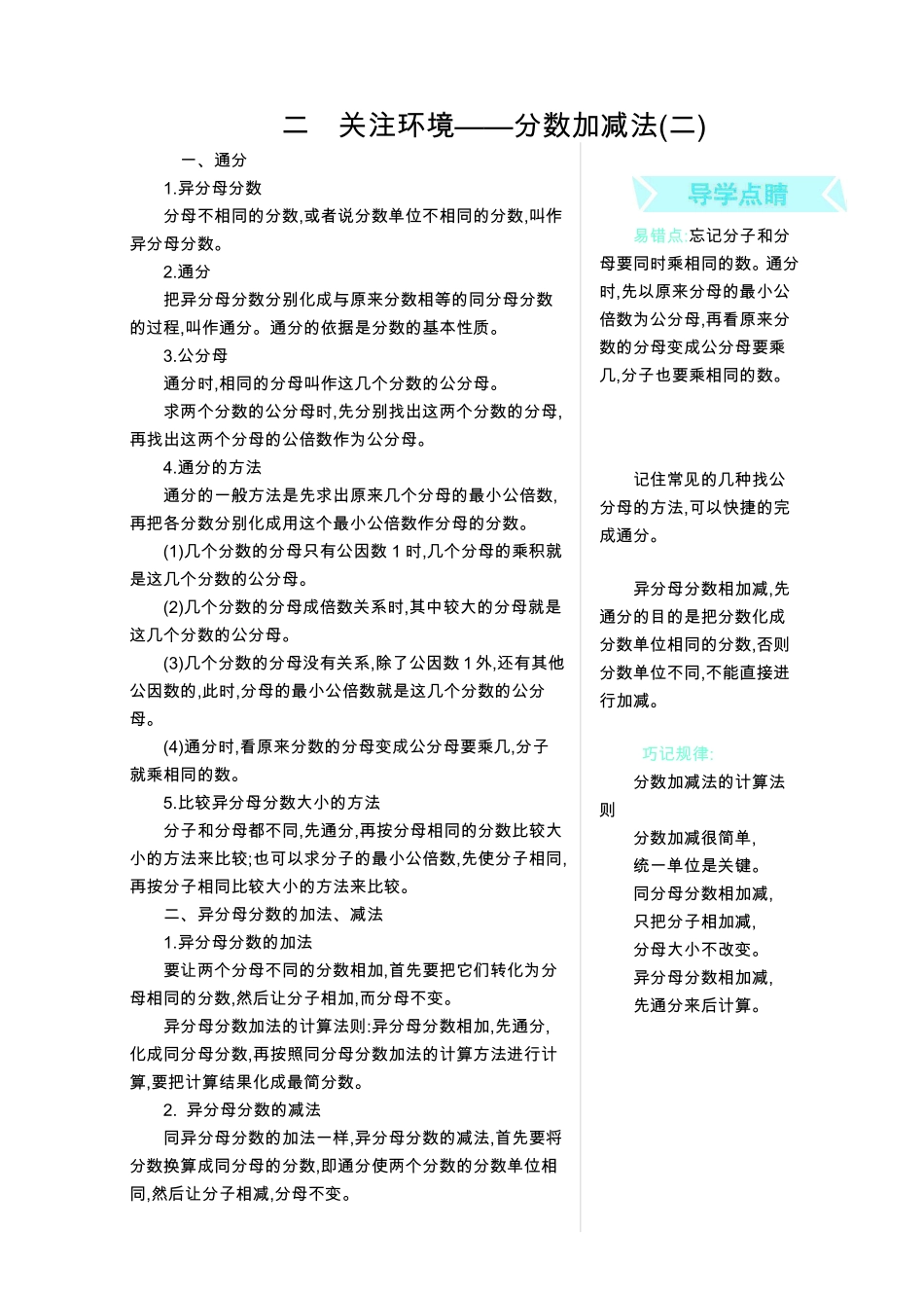 二　关注环境——分数加减法(二)

一、通分

1.异分母分数

分母不相同的分数,或者说分数单位不相同的分数,叫作异分母分数。

2.通分

把异分母分数分别化成与原来分数相等的同分母分数的过程,叫作通分。通分的依据是分数的基本性质。

3.公分母

通分时,相同的分母叫作这几个分数的公分母。

求两个分数的公分母时,先分别找出这两个分数的分母,再找出这两个分母的公倍数作为公分母。

4.通分的方法

通分的一般方法是先求出原来几个分母的最小公倍数,再把各分数分别化成用这个最小公倍数作分母的分数。

(1)几个分数的分母只有公因数 1 时,几个分母的乘积就是这几个分数的公分母。

(2)几个分数的分母成倍数关系时,其中较大的分母就是这几个分数的公分母。

(3)几个分数的分母没有关系,除了公因数 1 外,还有其他公因数的,此时,分母的最小公倍数就是这几个分数的公分母。

(4)通分时,看原来分数的分母变成公分母要乘几,分子就乘相同的数。

5.比较异分母分数大小的方法

分子和分母都不同,先通分,再按分母相同的分数比较大小的方法来比较;也可以求分子的最小公倍数,先使分子相同,再按分子相同比较大小的方法来比较。

二、异分母分数的加法、减法

1.异分母分数的加法

要让两个分母不同的分数相加,首先要把它们转化为分母相同的分数,然后让分子相加,而分母不变。

异分母分数加法的计算法则:异分母分数相加,先通分,化成同分母分数,再按照同分母分数加法的计算方法进行计算,要把计算结果化成最简分数。

2. 异分母分数的减法

同异分母分数的加法一样,异分母分数的减法,首先要将分数换算成同分母的分数,即通分使两个分数的分数单位相同,然后让分子相减,分母不变。

导学点睛

易错点:忘记分子和分母要同时乘相同的数。通分时,先以原来分母的最小公倍数为公分母,再看原来分数的分母变成公分母要乘几,分子也要乘相同的数。

记住常见的几种找公分母的方法,可以快捷的完成通分。

异分母分数相加减,先通分的目的是把分数化成分数单位相同的分数,否则分数单位不同,不能直接进行加减。

巧记规律:

分数加减法的计算法则

分数加减很简单,
统一单位是关键。
同分母分数相加减,
只把分子相加减,
分母大小不改变。
异分母分数相加减,
先通分来后计算。